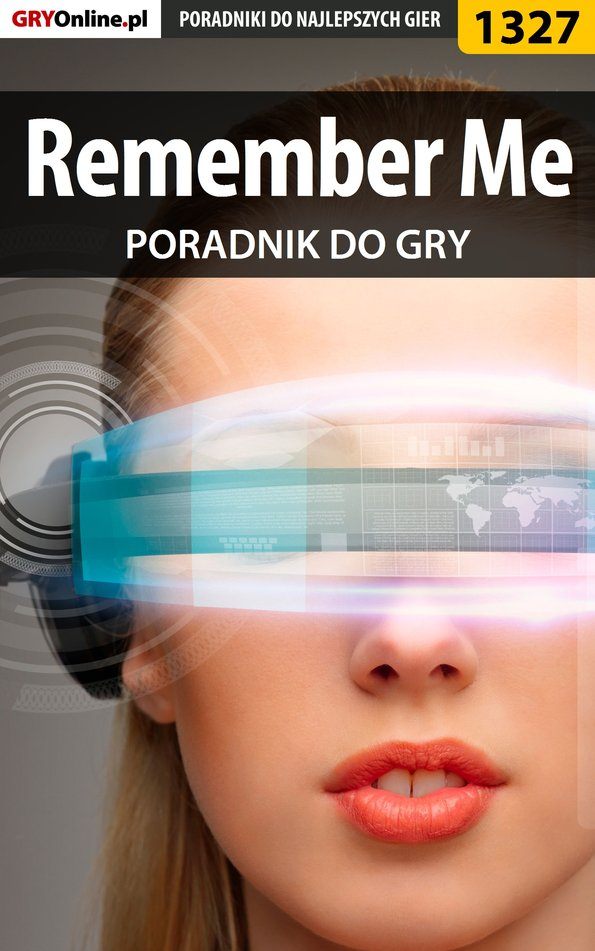 GRYOnline.pl PORADNIKI DO NAJLEPSZYCH GIER 1327

Remember Me

PORADNIK DO GRY